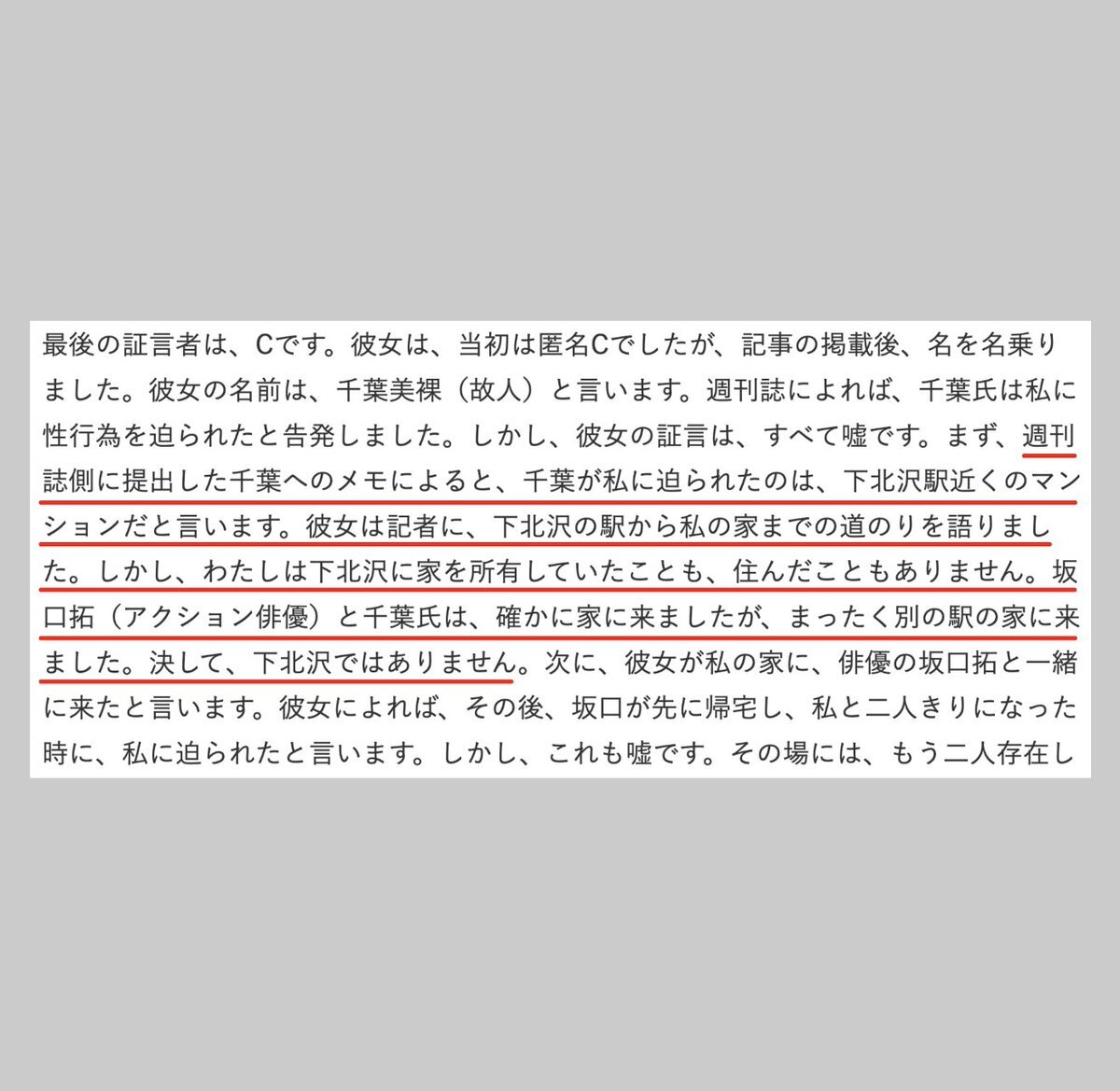 最後の証言者は、Cです。彼女は、当初は匿名Cでしたが、記事の掲載後、名を名乗りました。彼女の名前は、千葉美裸（故人）と言います。週刊誌によれば、千葉氏は私に性行為を迫られたと告発しました。しかし、彼女の証言は、すべて嘘です。まず、週刊誌側に提出した千葉へのメモによると、千葉が私に迫られたのは、下北沢駅近くのマンションだと言います。彼女は記者に、下北沢の駅から私の家までの道のりを語りました。しかし、わたしは下北沢に家を所有していたことも、住んだこともありません。坂口拓（アクション俳優）と千葉氏は、確かに家に来ましたが、まったく別の駅の家に来ました。決して、下北沢ではありません。次に、彼女が私の家に、俳優の坂口拓と一緒に来たと言います。彼女によれば、その後、坂口が先に帰宅し、私と二人きりになった時に、私に迫られたと言います。しかし、これも嘘です。その場には、もう二人存在し